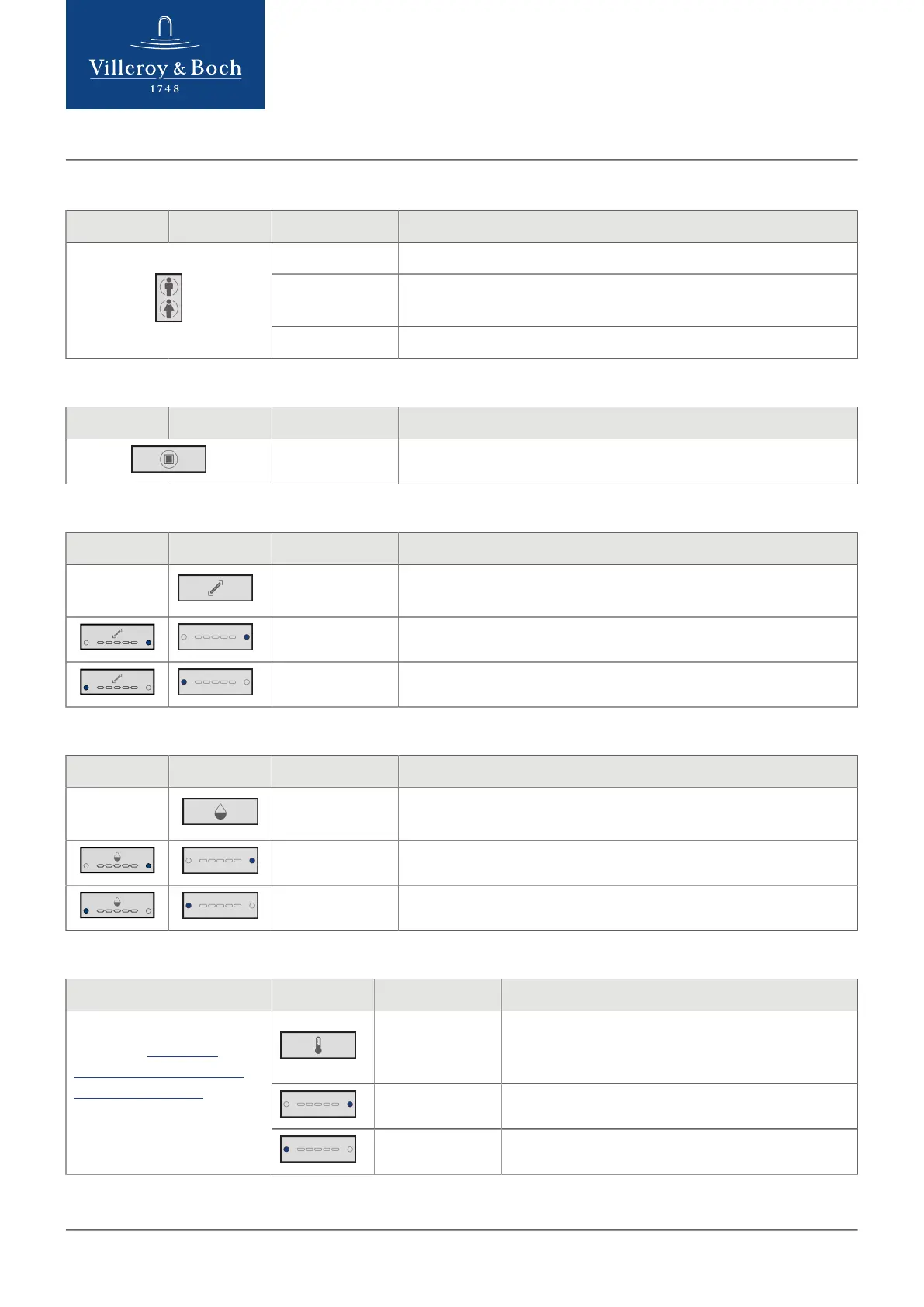 Villeroy & Boch
1748